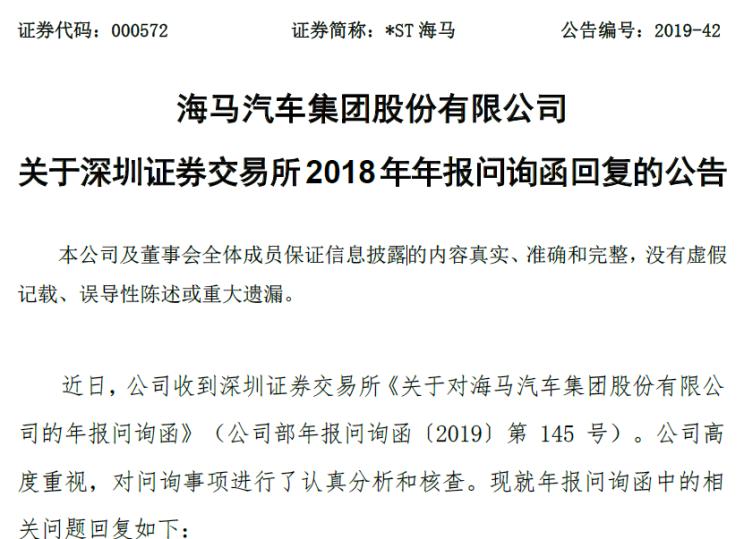 证券代码：000572 证券简称：*ST海马 公告编号：2019-42

海马汽车集团股份有限公司

关于深圳证券交易所2018年年报问询函回复的公告

本公司及董事会全体成员保证信息披露的内容真实、准确和完整，没有虚假记载、误导性陈述或重大遗漏。

近日，公司收到深圳证券交易所《关于对海马汽车集团股份有限公司的年报问询函》（公司部年报问询函〔2019〕第145号）。公司高度重视，对问询事项进行了认真分析和核查。现就年报问询函中的相关问题回复如下：